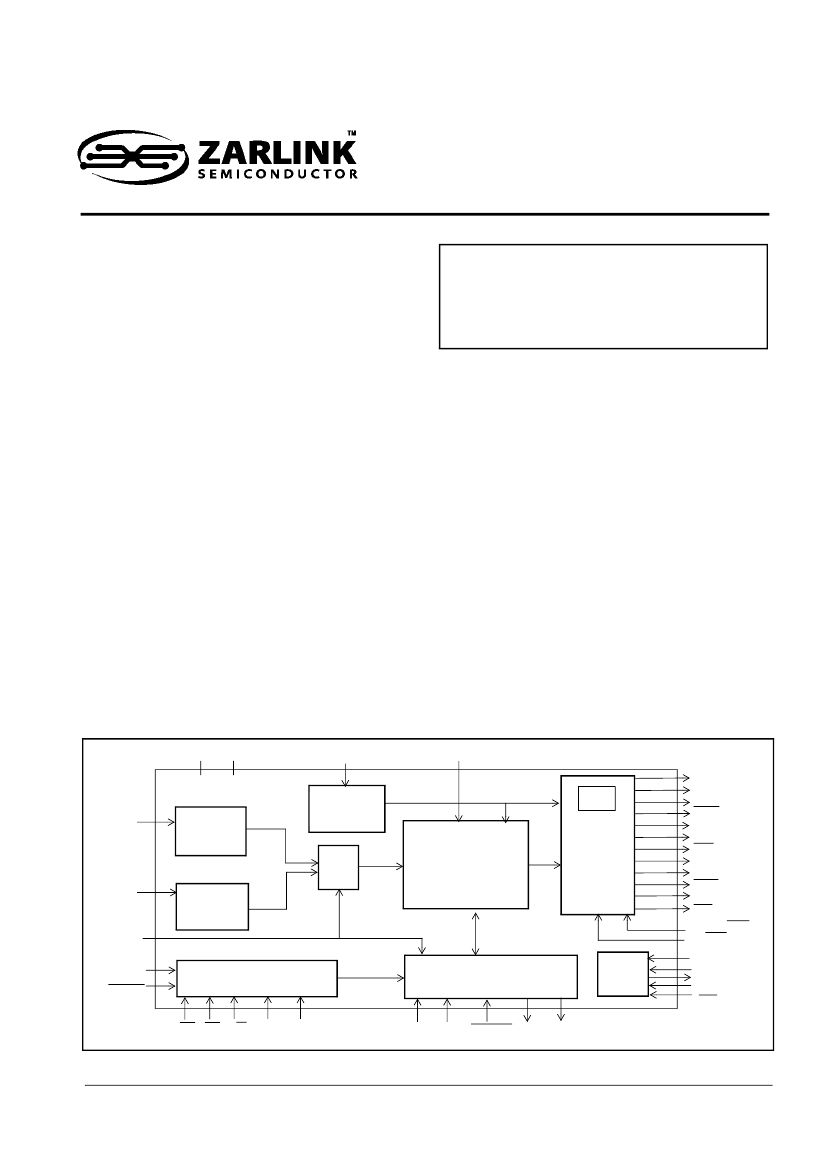 ZARLINK™
SEMICONDUCTOR